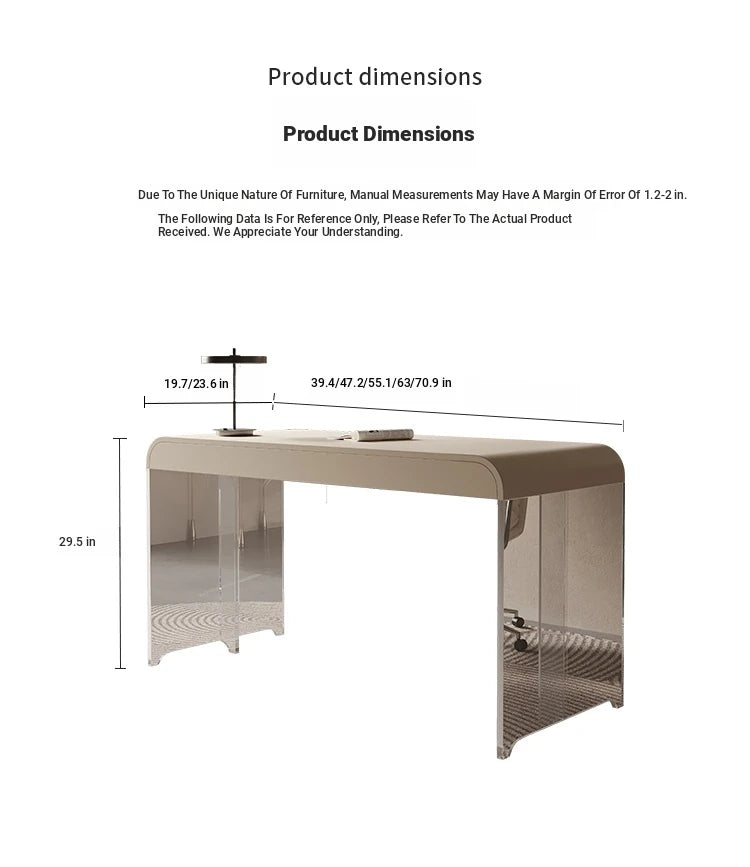 Product dimensions

Product Dimensions

Due To The Unique Nature Of Furniture, Manual Measurements May Have A Margin Of Error Of 1.2-2 in.

The Following Data Is For Reference Only, Please Refer To The Actual Product Received. We Appreciate Your Understanding.

19.7/23.6 in

39.4/47.2/55.1/63/70.9 in

29.5 in